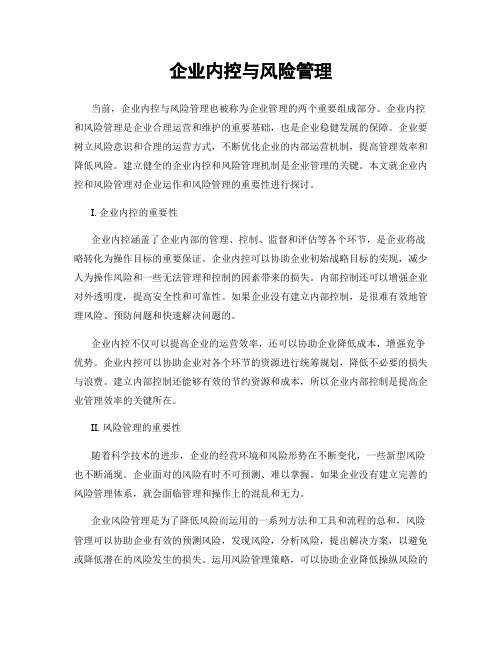 企业内控与风险管理

当前，企业内控与风险管理也被称为企业管理的两个重要组成部分。企业内控和风险管理是企业合理运营和维护的重要基础，也是企业稳健发展的保障。企业要树立风险意识和合理的运营方式，不断优化企业的内部运营机制，提高管理效率和降低风险。建立健全的企业内控和风险管理机制是企业管理的关键。本文就企业内控和风险管理对企业运作和风险管理的重要性进行探讨。

I. 企业内控的重要性

企业内控涵盖了企业内部的管理、控制、监督和评估等各个环节，是企业将战略转化为操作目标的重要保证。企业内控可以协助企业初始战略目标的实现，减少人为操作风险和一些无法管理和控制的因素带来的损失。内部控制还可以增强企业对外透明度，提高安全性和可靠性。如果企业没有建立内部控制，是很难有效地管理风险、预防问题和快速解决问题的。

企业内控不仅可以提高企业的运营效率，还可以协助企业降低成本，增强竞争优势。企业内控可以协助企业对各个环节的资源进行统筹规划，降低不必要的损失与浪费。建立内部控制还能够有效的节约资源和成本，所以企业内部控制是提高企业管理效率的关键所在。

II. 风险管理的重要性

随着科学技术的进步，企业的经营环境和风险形势在不断变化，一些新型风险也不断涌现。企业面对的风险有时不可预测、难以掌握。如果企业没有建立完善的风险管理体系，就会面临管理和操作上的混乱和无力。

企业风险管理是为了降低风险而运用的一系列方法和工具和流程的总和，风险管理可以协助企业有效的预测风险，发现风险，分析风险，提出解决方案，以避免或降低潜在的风险发生的损失。运用风险管理策略，可以协助企业降低操纵风险的